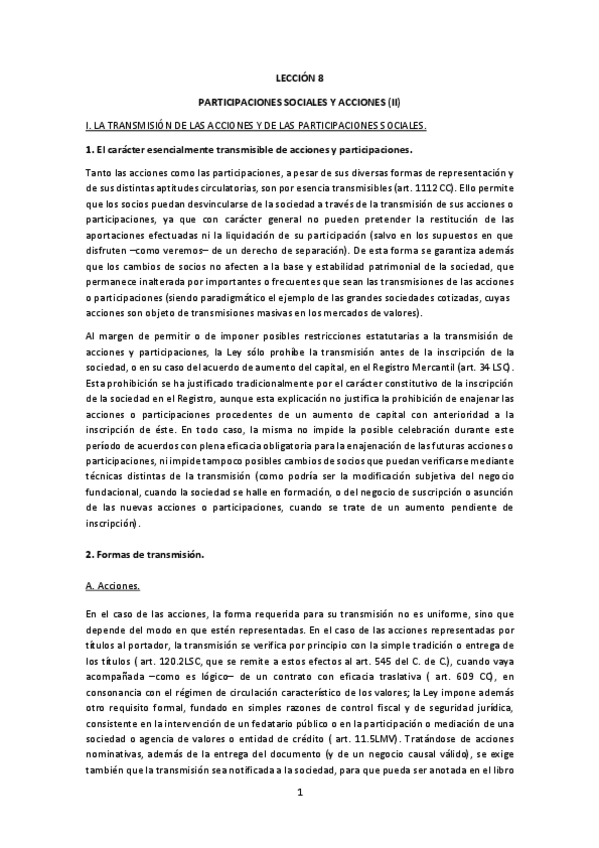 LECCIÓN 8

PARTICIPACIONES SOCIALES Y ACCIONES (II)

I. LA TRANSMISIÓN DE LAS ACCIONES Y DE LAS PARTICIPACIONES SOCIALES.

1. El carácter esencialmente transmisible de acciones y participaciones.

Tanto las acciones como las participaciones, a pesar de sus diversas formas de representación y de sus distintas aptitudes circulatorias, son por esencia transmisibles (art. 1112 CC). Ello permite que los socios puedan desvincularse de la sociedad a través de la transmisión de sus acciones o participaciones, ya que con carácter general no pueden pretender la restitución de las aportaciones efectuadas ni la liquidación de su participación (salvo en los supuestos en que disfruten –como veremos– de un derecho de separación). De esta forma se garantiza además que los cambios de socios no afecten a la base y estabilidad patrimonial de la sociedad, que permanece inalterada por importantes o frecuentes que sean las transmisiones de las acciones o participaciones (siendo paradigmático el ejemplo de las grandes sociedades cotizadas, cuyas acciones son objeto de transmisiones masivas en los mercados de valores).

Al margen de permitir o de imponer posibles restricciones estatutarias a la transmisión de acciones y participaciones, la Ley sólo prohíbe la transmisión antes de la inscripción de la sociedad, o en su caso del acuerdo de aumento del capital, en el Registro Mercantil (art. 34 LSC). Esta prohibición se ha justificado tradicionalmente por el carácter constitutivo de la inscripción de la sociedad en el Registro, aunque esta explicación no justifica la prohibición de enajenar las acciones o participaciones procedentes de un aumento de capital con anterioridad a la inscripción de éste. En todo caso, la misma no impide la posible celebración durante este período de acuerdos con plena eficacia obligatoria para la enajenación de las futuras acciones o participaciones, ni impide tampoco posibles cambios de socios que puedan verificarse mediante técnicas distintas de la transmisión (como podría ser la modificación subjetiva del negocio fundacional, cuando la sociedad se halle en formación, o del negocio de suscripción o asunción de las nuevas acciones o participaciones, cuando se trate de un aumento pendiente de inscripción).

2. Formas de transmisión.

A. Acciones.

En el caso de las acciones, la forma requerida para su transmisión no es uniforme, sino que depende del modo en que estén representadas. En el caso de las acciones representadas por títulos al portador, la transmisión se verifica por principio con la simple tradición o entrega de los títulos ( art. 120.2LSC, que se remite a estos efectos al art. 545 del C. de C.), cuando vaya acompañada –como es lógico– de un contrato con eficacia traslativa ( art. 609 CC), en consonancia con el régimen de circulación característico de los valores; la Ley impone además otro requisito formal, fundado en simples razones de control fiscal y de seguridad jurídica, consistente en la intervención de un fedatario público o en la participación o mediación de una sociedad o agencia de valores o entidad de crédito ( art. 11.5LMV). Tratándose de acciones nominativas, además de la entrega del documento (y de un negocio causal válido), se exige también que la transmisión sea notificada a la sociedad, para que pueda ser anotada en el libro

1